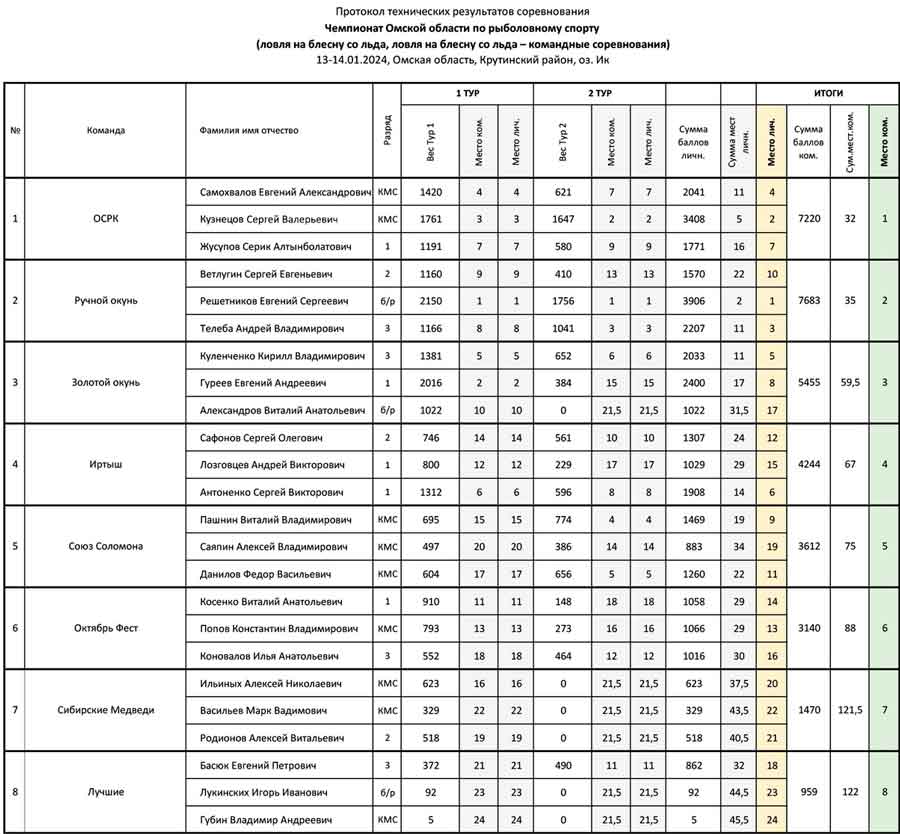 Протокол технических результатов соревнования
Чемпионат Омской области по рыболовному спорту
(ловля на блесну со льда, ловля на блесну со льда – командные соревнования)
13-14.01.2024, Омская область, Крутинский район, оз. Ик

| № | Команда | Фамилия имя отчество | Разряд | 1 ТУР Вес Тур 1 | 1 ТУР Место ком. | 1 ТУР Место лич. | 2 ТУР Вес Тур 2 | 2 ТУР Место ком. | 2 ТУР Место лич. | Сумма баллов личн. | Сумма мест личн. | Место лич. | ИТОГИ Сумма баллов ком. | ИТОГИ Сум.мест.ком. | ИТОГИ Место ком. |
|---|---|---|---|---|---|---|---|---|---|---|---|---|---|---|---|
| 1 | ОСРК | Самохвалов Евгений Александрович | КМС | 1420 | 4 | 4 | 621 | 7 | 7 | 2041 | 11 | 4 | 7220 | 32 | 1 |
| | | Кузнецов Сергей Валерьевич | КМС | 1761 | 3 | 3 | 1647 | 2 | 2 | 3408 | 5 | 2 | | | |
| | | Жусупов Серик Алтынболатович | 1 | 1191 | 7 | 7 | 580 | 9 | 9 | 1771 | 16 | 7 | | | |
| 2 | Ручной окунь | Ветлугин Сергей Евгеньевич | 2 | 1160 | 9 | 9 | 410 | 13 | 13 | 1570 | 22 | 10 | 7683 | 35 | 2 |
| | | Решетников Евгений Сергеевич | б/р | 2150 | 1 | 1 | 1756 | 1 | 1 | 3906 | 2 | 1 | | | |
| | | Телеба Андрей Владимирович | 3 | 1166 | 8 | 8 | 1041 | 3 | 3 | 2207 | 11 | 3 | | | |
| 3 | Золотой окунь | Куленченко Кирилл Владимирович | 3 | 1381 | 5 | 5 | 652 | 6 | 6 | 2033 | 11 | 5 | 5455 | 59,5 | 3 |
| | | Гуреев Евгений Андреевич | 1 | 2016 | 2 | 2 | 384 | 15 | 15 | 2400 | 17 | 8 | | | |
| | | Александров Виталий Анатольевич | б/р | 1022 | 10 | 10 | 0 | 21,5 | 21,5 | 1022 | 31,5 | 17 | | | |
| 4 | Иртыш | Сафонов Сергей Олегович | 2 | 746 | 14 | 14 | 561 | 10 | 10 | 1307 | 24 | 12 | 4244 | 67 | 4 |
| | | Лозговцев Андрей Викторович | 1 | 800 | 12 | 12 | 229 | 17 | 17 | 1029 | 29 | 15 | | | |
| | | Антоненко Сергей Викторович | 1 | 1312 | 6 | 6 | 596 | 8 | 8 | 1908 | 14 | 6 | | | |
| 5 | Союз Соломона | Пашнин Виталий Владимирович | КМС | 695 | 15 | 15 | 774 | 4 | 4 | 1469 | 19 | 9 | 3612 | 75 | 5 |
| | | Саяпин Алексей Владимирович | КМС | 497 | 20 | 20 | 386 | 14 | 14 | 883 | 34 | 19 | | | |
| | | Данилов Федор Васильевич | КМС | 604 | 17 | 17 | 656 | 5 | 5 | 1260 | 22 | 11 | | | |
| 6 | Октябрь Фест | Косенко Виталий Анатольевич | 1 | 910 | 11 | 11 | 148 | 18 | 18 | 1058 | 29 | 14 | 3140 | 88 | 6 |
| | | Попов Константин Владимирович | КМС | 793 | 13 | 13 | 273 | 16 | 16 | 1066 | 29 | 13 | | | |
| | | Коновалов Илья Анатольевич | 3 | 552 | 18 | 18 | 464 | 12 | 12 | 1016 | 30 | 16 | | | |
| 7 | Сибирские Медведи | Ильиных Алексей Николаевич | КМС | 623 | 16 | 16 | 0 | 21,5 | 21,5 | 623 | 37,5 | 20 | 1470 | 121,5 | 7 |
| | | Васильев Марк Вадимович | КМС | 329 | 22 | 22 | 0 | 21,5 | 21,5 | 329 | 43,5 | 22 | | | |
| | | Родионов Алексей Витальевич | 2 | 518 | 19 | 19 | 0 | 21,5 | 21,5 | 518 | 40,5 | 21 | | | |
| 8 | Лучшие | Басюк Евгений Петрович | 3 | 372 | 21 | 21 | 490 | 11 | 11 | 862 | 32 | 18 | 959 | 122 | 8 |
| | | Лукинских Игорь Иванович | б/р | 92 | 23 | 23 | 0 | 21,5 | 21,5 | 92 | 44,5 | 23 | | | |
| | | Губин Владимир Андреевич | КМС | 5 | 24 | 24 | 0 | 21,5 | 21,5 | 5 | 45,5 | 24 | | | |